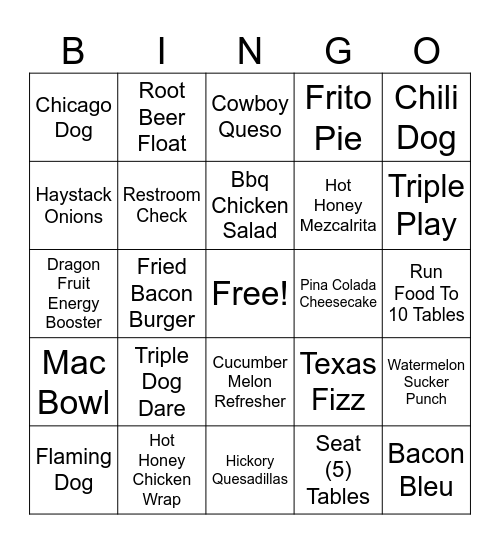 | B | I | N | G | O |
|---|---|---|---|---|
| Chicago Dog | Root Beer Float | Cowboy Queso | Frito Pie | Chili Dog |
| Haystack Onions | Restroom Check | Bbq Chicken Salad | Hot Honey Mezcalrita | Triple Play |
| Dragon Fruit Energy Booster | Fried Bacon Burger | Free! | Pina Colada Cheesecake | Run Food To 10 Tables |
| Mac Bowl | Triple Dog Dare | Cucumber Melon Refresher | Texas Fizz | Watermelon Sucker Punch |
| Flaming Dog | Hot Honey Chicken Wrap | Hickory Quesadillas | Seat (5) Tables | Bacon Bleu |